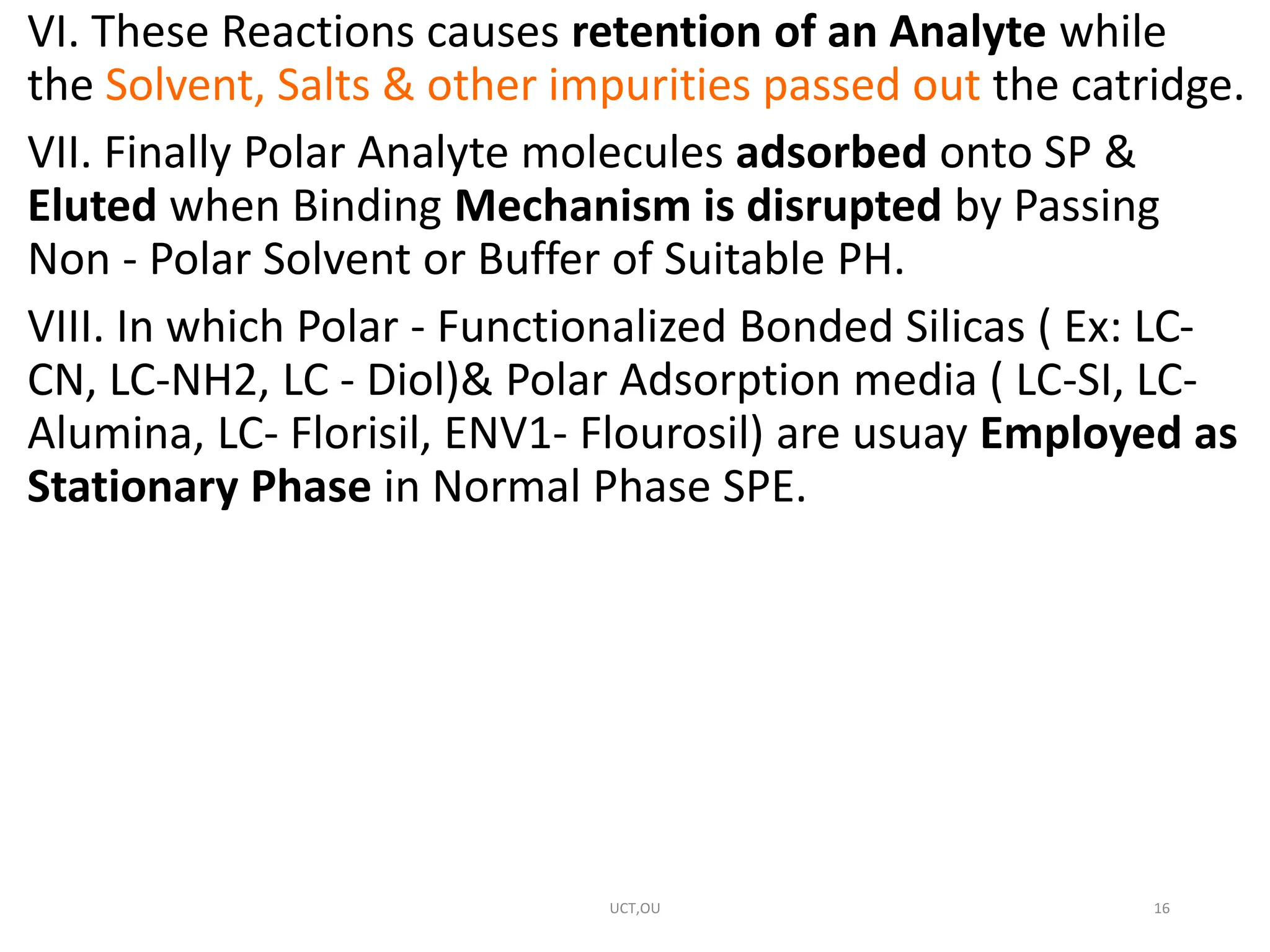 VI. These Reactions causes retention of an Analyte while the Solvent, Salts & other impurities passed out the catridge.

VII. Finally Polar Analyte molecules adsorbed onto SP & Eluted when Binding Mechanism is disrupted by Passing Non - Polar Solvent or Buffer of Suitable PH.

VIII. In which Polar - Functionalized Bonded Silicas ( Ex: LC-CN, LC-NH2, LC - Diol)& Polar Adsorption media ( LC-SI, LC-Alumina, LC- Florisil, ENV1- Flourosil) are usuay Employed as Stationary Phase in Normal Phase SPE.

UCT,OU

16